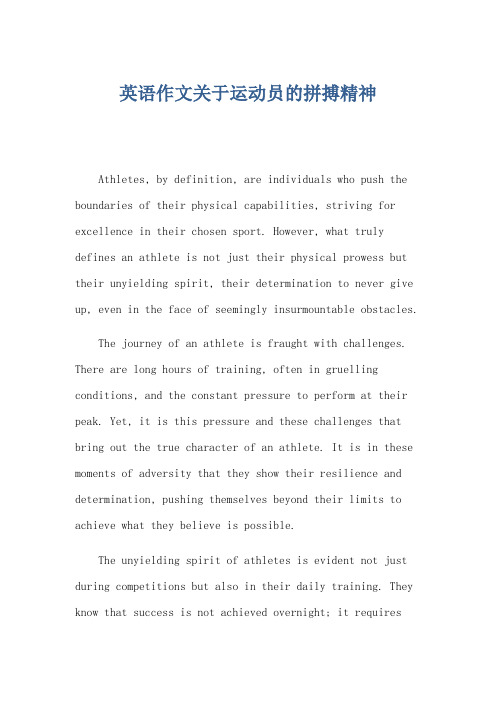 英语作文关于运动员的拼搏精神

Athletes, by definition, are individuals who push the boundaries of their physical capabilities, striving for excellence in their chosen sport. However, what truly defines an athlete is not just their physical prowess but their unyielding spirit, their determination to never give up, even in the face of seemingly insurmountable obstacles.

The journey of an athlete is fraught with challenges. There are long hours of training, often in gruelling conditions, and the constant pressure to perform at their peak. Yet, it is this pressure and these challenges that bring out the true character of an athlete. It is in these moments of adversity that they show their resilience and determination, pushing themselves beyond their limits to achieve what they believe is possible.

The unyielding spirit of athletes is evident not just during competitions but also in their daily training. They know that success is not achieved overnight; it requires